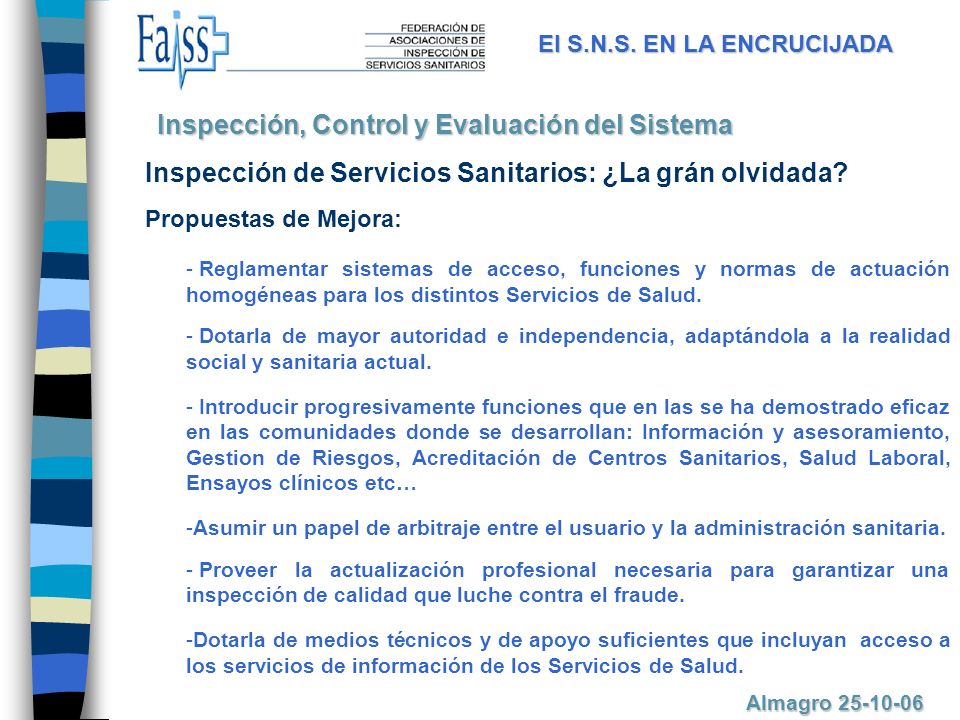 Faiss

FEDERACIÓN DE ASOCIACIONES DE INSPECCIÓN DE SERVICIOS SANITARIOS

El S.N.S. EN LA ENCRUCIJADA

Inspección, Control y Evaluación del Sistema

Inspección de Servicios Sanitarios: ¿La grán olvidada?

Propuestas de Mejora:

- Reglamentar sistemas de acceso, funciones y normas de actuación homogéneas para los distintos Servicios de Salud.

- Dotarla de mayor autoridad e independencia, adaptándola a la realidad social y sanitaria actual.

- Introducir progresivamente funciones que en las se ha demostrado eficaz en las comunidades donde se desarrollan: Información y asesoramiento, Gestion de Riesgos, Acreditación de Centros Sanitarios, Salud Laboral, Ensayos clínicos etc…

-Asumir un papel de arbitraje entre el usuario y la administración sanitaria.

- Proveer la actualización profesional necesaria para garantizar una inspección de calidad que luche contra el fraude.

-Dotarla de medios técnicos y de apoyo suficientes que incluyan acceso a los servicios de información de los Servicios de Salud.

Almagro 25-10-06